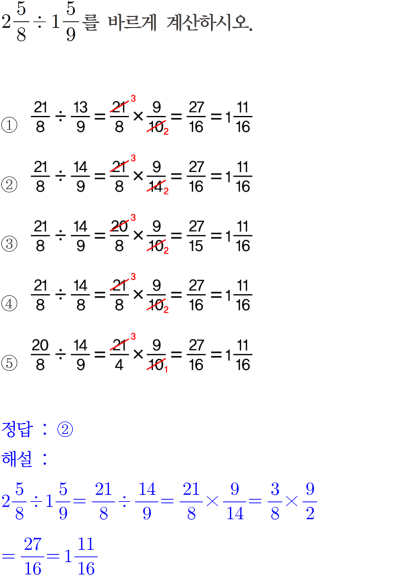 $2\frac{5}{8} \div 1\frac{5}{9}$를 바르게 계산하시오.

① $\frac{21}{8} \div \frac{13}{9} = \frac{\cancel{21}^{3}}{8} \times \frac{9}{\cancel{10}_{2}} = \frac{27}{16} = 1\frac{11}{16}$

② $\frac{21}{8} \div \frac{14}{9} = \frac{\cancel{21}^{3}}{8} \times \frac{9}{\cancel{14}_{2}} = \frac{27}{16} = 1\frac{11}{16}$

③ $\frac{21}{8} \div \frac{14}{9} = \frac{\cancel{20}^{3}}{8} \times \frac{9}{\cancel{10}_{2}} = \frac{27}{15} = 1\frac{11}{16}$

④ $\frac{21}{8} \div \frac{14}{8} = \frac{\cancel{21}^{3}}{8} \times \frac{9}{\cancel{10}_{2}} = \frac{27}{16} = 1\frac{11}{16}$

⑤ $\frac{20}{8} \div \frac{14}{9} = \frac{\cancel{21}^{3}}{4} \times \frac{9}{\cancel{10}_{1}} = \frac{27}{16} = 1\frac{11}{16}$

정답 : ②

해설 :

$2\frac{5}{8} \div 1\frac{5}{9} = \frac{21}{8} \div \frac{14}{9} = \frac{21}{8} \times \frac{9}{14} = \frac{3}{8} \times \frac{9}{2}$

$= \frac{27}{16} = 1\frac{11}{16}$